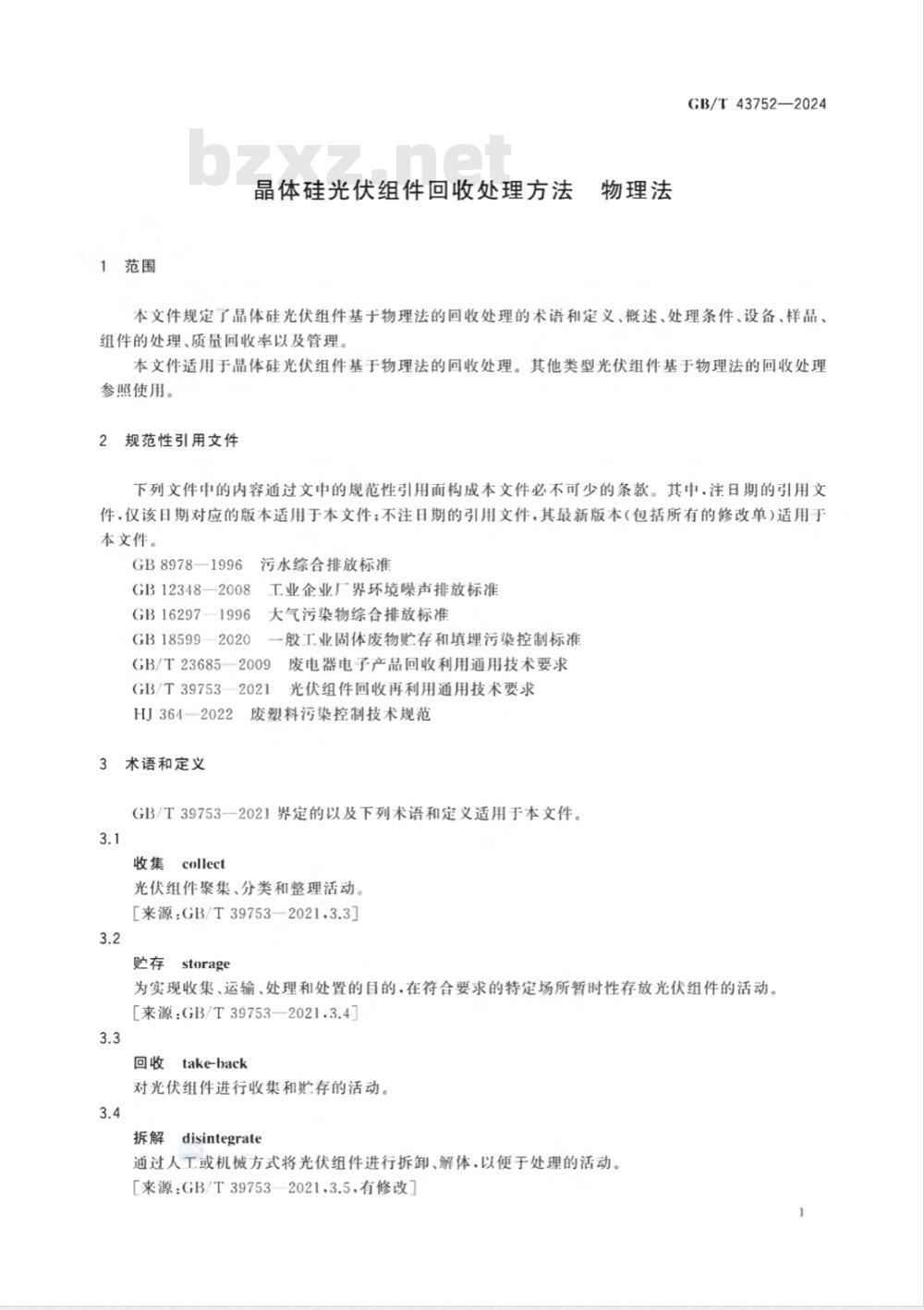 GB/T 43752—2024

bzxz.net

晶体硅光伏组件回收处理方法　物理法

1　范围

本文件规定了晶体硅光伏组件基于物理法的回收处理的术语和定义、概述、处理条件、设备、样品、组件的处理、质量回收率以及管理。

本文件适用于晶体硅光伏组件基于物理法的回收处理。其他类型光伏组件基于物理法的回收处理参照使用。

2　规范性引用文件

下列文件中的内容通过文中的规范性引用而构成本文件必不可少的条款。其中，注日期的引用文件，仅该日期对应的版本适用于本文件；不注日期的引用文件，其最新版本（包括所有的修改单）适用于本文件。

GB 8978—1996　污水综合排放标准

GB 12348—2008　工业企业厂界环境噪声排放标准

GB 16297—1996　大气污染物综合排放标准

GB 18599—2020　一般工业固体废物贮存和填埋污染控制标准

GB/T 23685—2009　废电器电子产品回收利用通用技术要求

GB/T 39753—2021　光伏组件回收再利用通用技术要求

HJ 364—2022　废塑料污染控制技术规范

3　术语和定义

GB/T 39753—2021 界定的以及下列术语和定义适用于本文件。

3.1

收集　collect

光伏组件聚集、分类和整理活动。

［来源：GB/T 39753—2021，3.3］

3.2

贮存　storage

为实现收集、运输、处理和处置的目的，在符合要求的特定场所暂时性存放光伏组件的活动。

［来源：GB/T 39753—2021，3.4］

3.3

回收　take-back

对光伏组件进行收集和贮存的活动。

3.4

拆解　disintegrate

通过人工或机械方式将光伏组件进行拆卸、解体，以便于处理的活动。

［来源：GB/T 39753—2021，3.5，有修改］

1